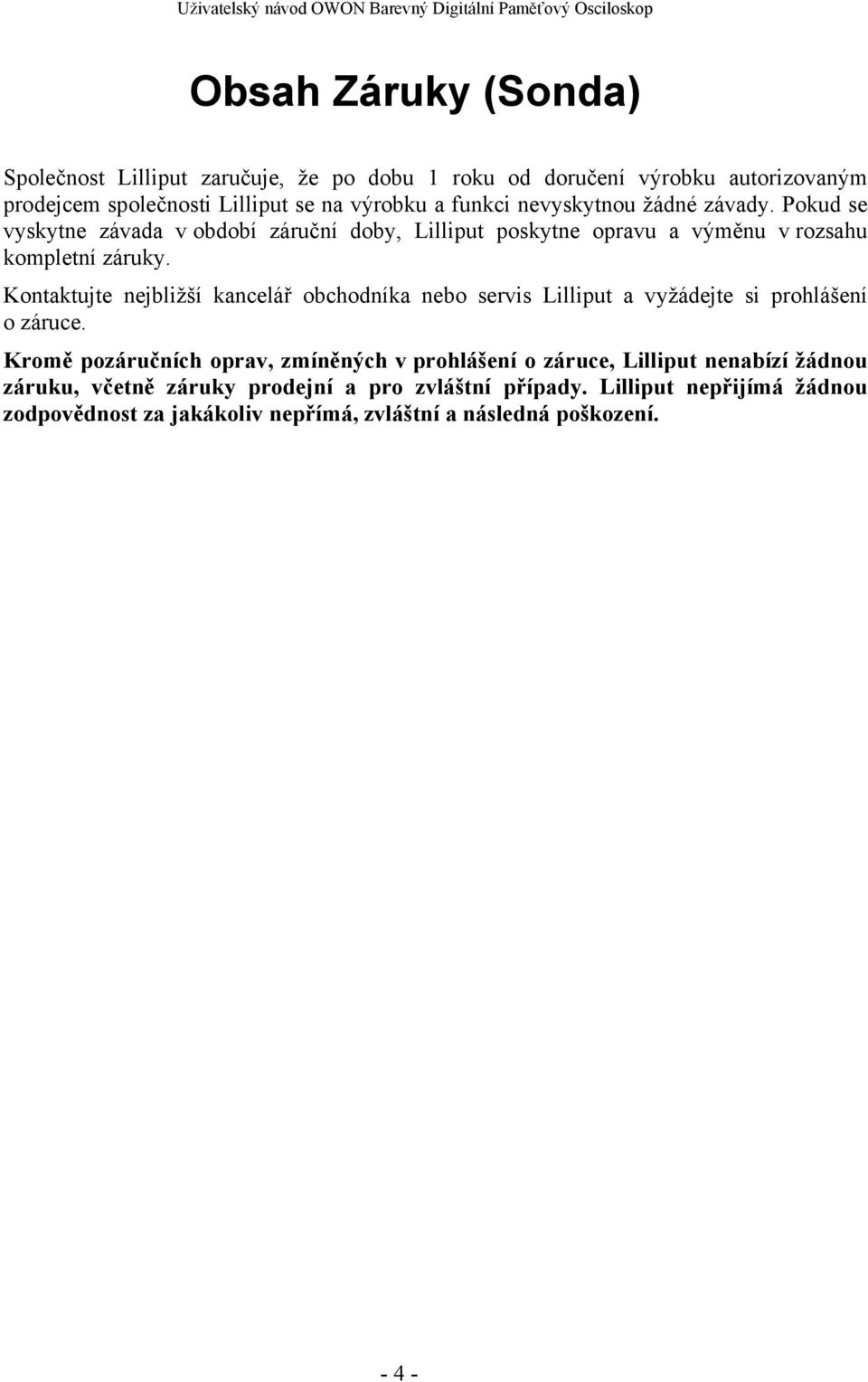 Uživatelský návod OWON Barevný Digitální Paměťový Osciloskop

Obsah Záruky (Sonda)

Společnost Lilliput zaručuje, že po dobu 1 roku od doručení výrobku autorizovaným prodejcem společnosti Lilliput se na výrobku a funkci nevyskytnou žádné závady. Pokud se vyskytne závada v období záruční doby, Lilliput poskytne opravu a výměnu v rozsahu kompletní záruky.

Kontaktujte nejbližší kancelář obchodníka nebo servis Lilliput a vyžádejte si prohlášení o záruce.

Kromě pozáručních oprav, zmíněných v prohlášení o záruce, Lilliput nenabízí žádnou záruku, včetně záruky prodejní a pro zvláštní případy. Lilliput nepřijímá žádnou zodpovědnost za jakákoliv nepřímá, zvláštní a následná poškození.

- 4 -